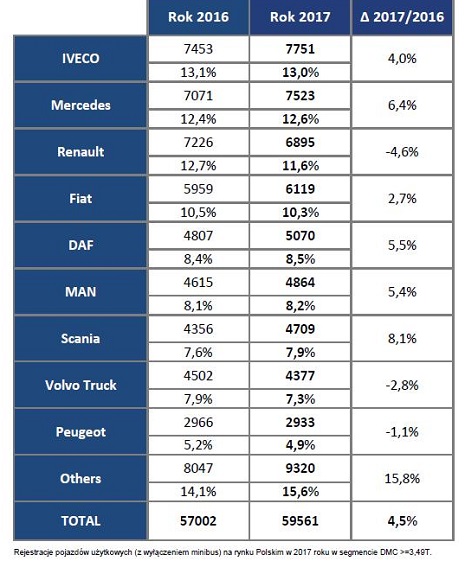 | | Rok 2016 | Rok 2017 | Δ 2017/2016 |
|---|---|---|---|
| IVECO | 7453 | 7751 | 4,0% |
| | 13,1% | 13,0% | |
| Mercedes | 7071 | 7523 | 6,4% |
| | 12,4% | 12,6% | |
| Renault | 7226 | 6895 | -4,6% |
| | 12,7% | 11,6% | |
| Fiat | 5959 | 6119 | 2,7% |
| | 10,5% | 10,3% | |
| DAF | 4807 | 5070 | 5,5% |
| | 8,4% | 8,5% | |
| MAN | 4615 | 4864 | 5,4% |
| | 8,1% | 8,2% | |
| Scania | 4356 | 4709 | 8,1% |
| | 7,6% | 7,9% | |
| Volvo Truck | 4502 | 4377 | -2,8% |
| | 7,9% | 7,3% | |
| Peugeot | 2966 | 2933 | -1,1% |
| | 5,2% | 4,9% | |
| Others | 8047 | 9320 | 15,8% |
| | 14,1% | 15,6% | |
| TOTAL | 57002 | 59561 | 4,5% |

Rejestracje pojazdów użytkowych (z wyłączeniem minibus) na rynku Polskim w 2017 roku w segmencie DMC >=3,49T.